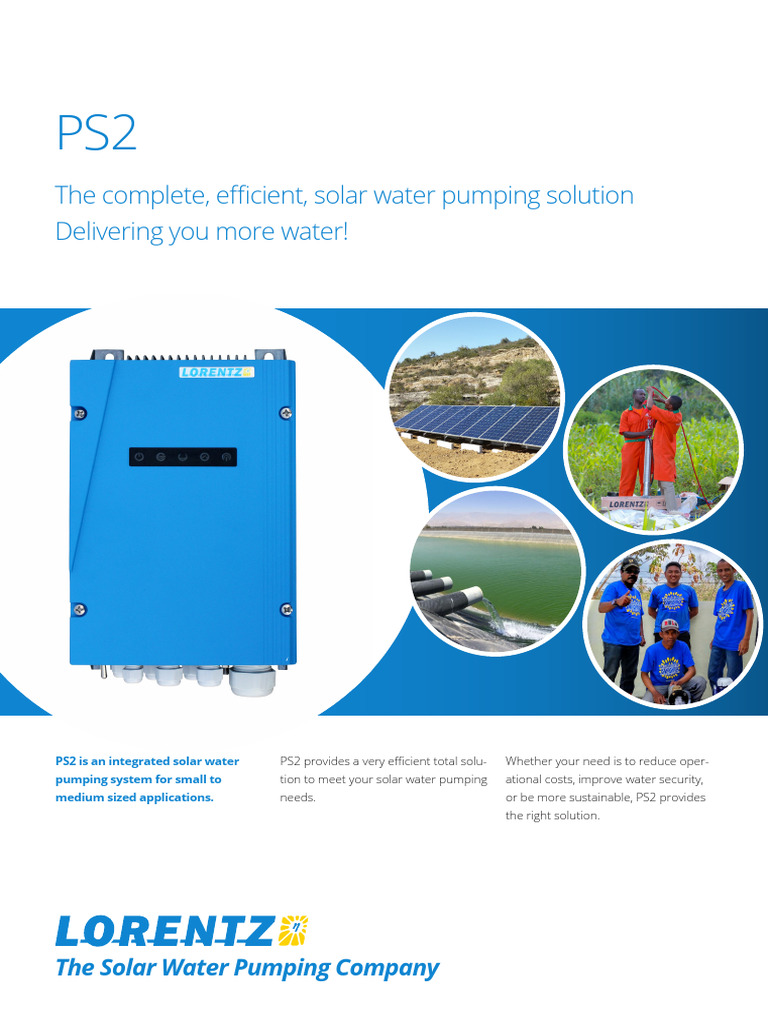 PS2

The complete, efficient, solar water pumping solution
Delivering you more water!

LORENTZ

LORENTZ

PS2 is an integrated solar water pumping system for small to medium sized applications.

PS2 provides a very efficient total solution to meet your solar water pumping needs.

Whether your need is to reduce operational costs, improve water security, or be more sustainable, PS2 provides the right solution.

LORENTZ
The Solar Water Pumping Company